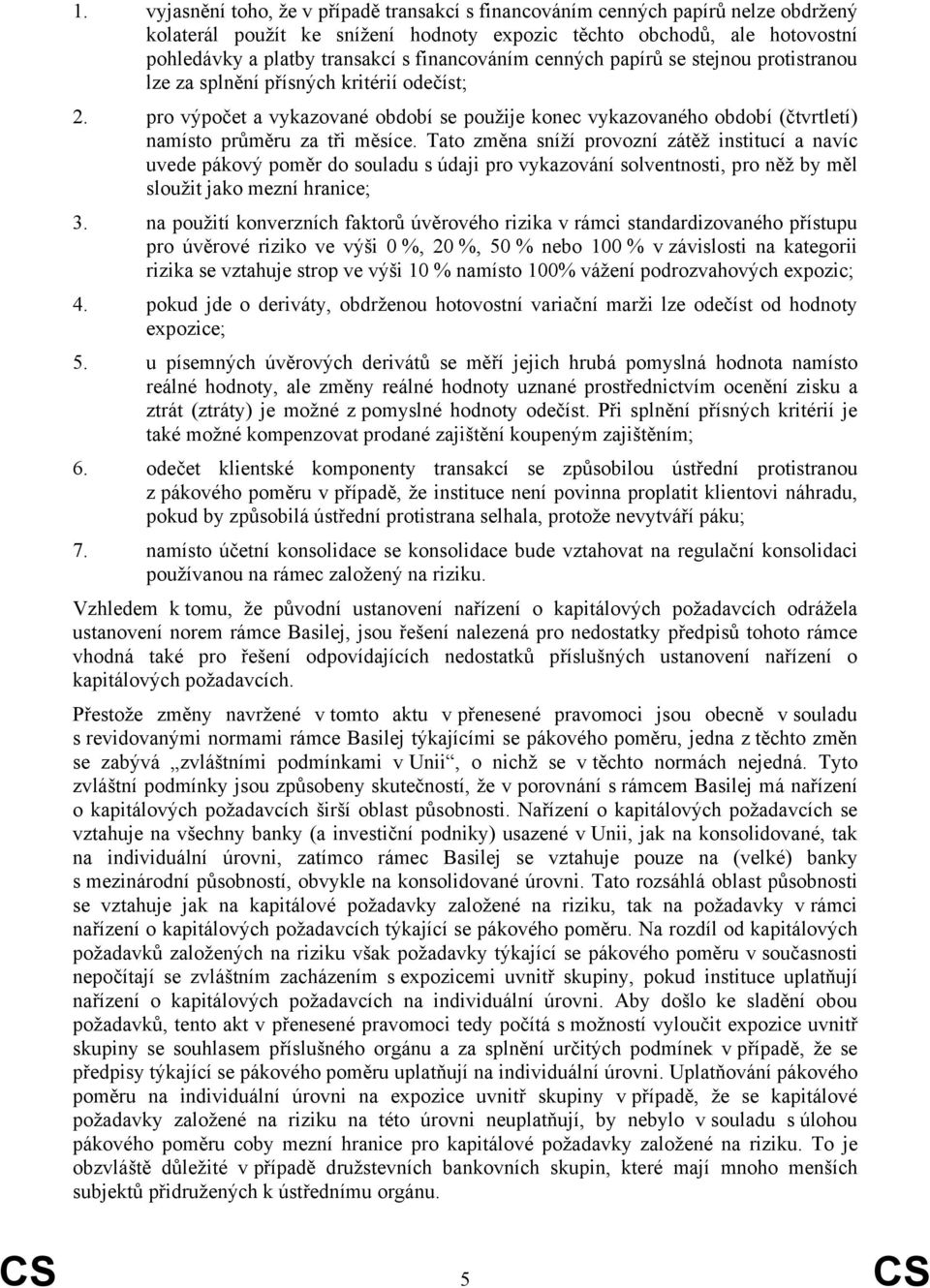 1. vyjasnění toho, že v případě transakcí s financováním cenných papírů nelze obdržený kolaterál použít ke snížení hodnoty expozic těchto obchodů, ale hotovostní pohledávky a platby transakcí s financováním cenných papírů se stejnou protistranou lze za splnění přísných kritérií odečíst;

2. pro výpočet a vykazované období se použije konec vykazovaného období (čtvrtletí) namísto průměru za tři měsíce. Tato změna sníží provozní zátěž institucí a navíc uvede pákový poměr do souladu s údaji pro vykazování solventnosti, pro něž by měl sloužit jako mezní hranice;

3. na použití konverzních faktorů úvěrového rizika v rámci standardizovaného přístupu pro úvěrové riziko ve výši 0 %, 20 %, 50 % nebo 100 % v závislosti na kategorii rizika se vztahuje strop ve výši 10 % namísto 100% vážení podrozvahových expozic;

4. pokud jde o deriváty, obdrženou hotovostní variační marži lze odečíst od hodnoty expozice;

5. u písemných úvěrových derivátů se měří jejich hrubá pomyslná hodnota namísto reálné hodnoty, ale změny reálné hodnoty uznané prostřednictvím ocenění zisku a ztrát (ztráty) je možné z pomyslné hodnoty odečíst. Při splnění přísných kritérií je také možné kompenzovat prodané zajištění koupeným zajištěním;

6. odečet klientské komponenty transakcí se způsobilou ústřední protistranou z pákového poměru v případě, že instituce není povinna proplatit klientovi náhradu, pokud by způsobilá ústřední protistrana selhala, protože nevytváří páku;

7. namísto účetní konsolidace se konsolidace bude vztahovat na regulační konsolidaci používanou na rámec založený na riziku.

Vzhledem k tomu, že původní ustanovení nařízení o kapitálových požadavcích odrážela ustanovení norem rámce Basilej, jsou řešení nalezená pro nedostatky předpisů tohoto rámce vhodná také pro řešení odpovídajících nedostatků příslušných ustanovení nařízení o kapitálových požadavcích.

Přestože změny navržené v tomto aktu v přenesené pravomoci jsou obecně v souladu s revidovanými normami rámce Basilej týkajícími se pákového poměru, jedna z těchto změn se zabývá „zvláštními podmínkami v Unii“, o nichž se v těchto normách nejedná. Tyto zvláštní podmínky jsou způsobeny skutečností, že v porovnání s rámcem Basilej má nařízení o kapitálových požadavcích širší oblast působnosti. Nařízení o kapitálových požadavcích se vztahuje na všechny banky (a investiční podniky) usazené v Unii, jak na konsolidované, tak na individuální úrovni, zatímco rámec Basilej se vztahuje pouze na (velké) banky s mezinárodní působností, obvykle na konsolidované úrovni. Tato rozsáhlá oblast působnosti se vztahuje jak na kapitálové požadavky založené na riziku, tak na požadavky v rámci nařízení o kapitálových požadavcích týkající se pákového poměru. Na rozdíl od kapitálových požadavků založených na riziku však požadavky týkající se pákového poměru v současnosti nepočítají se zvláštním zacházením s expozicemi uvnitř skupiny, pokud instituce uplatňují nařízení o kapitálových požadavcích na individuální úrovni. Aby došlo ke sladění obou požadavků, tento akt v přenesené pravomoci tedy počítá s možností vyloučit expozice uvnitř skupiny se souhlasem příslušného orgánu a za splnění určitých podmínek v případě, že se předpisy týkající se pákového poměru uplatňují na individuální úrovni. Uplatňování pákového poměru na individuální úrovni na expozice uvnitř skupiny v případě, že se kapitálové požadavky založené na riziku na této úrovni neuplatňují, by nebylo v souladu s úlohou pákového poměru coby mezní hranice pro kapitálové požadavky založené na riziku. To je obzvláště důležité v případě družstevních bankovních skupin, které mají mnoho menších subjektů přidružených k ústřednímu orgánu.

CS 5 CS